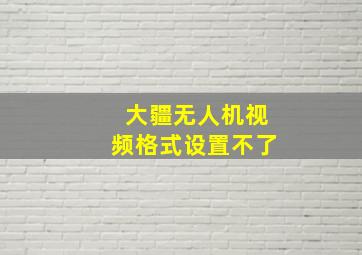 大疆无人机视频格式设置不了